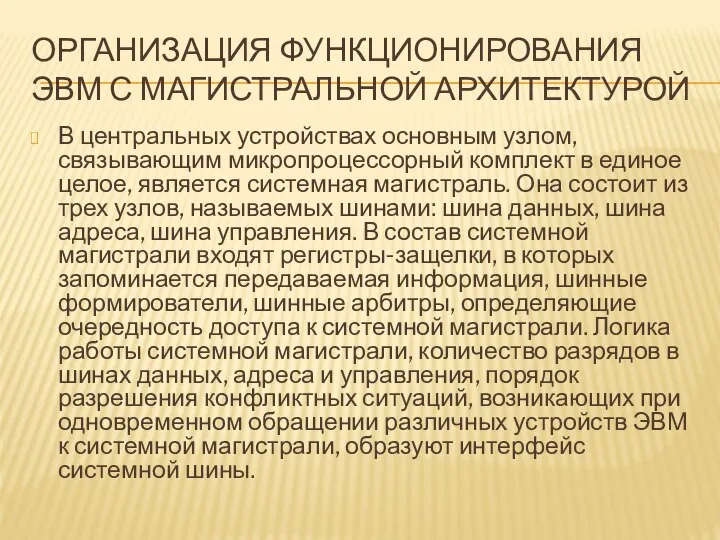 ОРГАНИЗАЦИЯ ФУНКЦИОНИРОВАНИЯ ЭВМ С МАГИСТРАЛЬНОЙ АРХИТЕКТУРОЙ

В центральных устройствах основным узлом, связывающим микропроцессорный комплект в единое целое, является системная магистраль. Она состоит из трех узлов, называемых шинами: шина данных, шина адреса, шина управления. В состав системной магистрали входят регистры-защелки, в которых запоминается передаваемая информация, шинные формирователи, шинные арбитры, определяющие очередность доступа к системной магистрали. Логика работы системной магистрали, количество разрядов в шинах данных, адреса и управления, порядок разрешения конфликтных ситуаций, возникающих при одновременном обращении различных устройств ЭВМ к системной магистрали, образуют интерфейс системной шины.